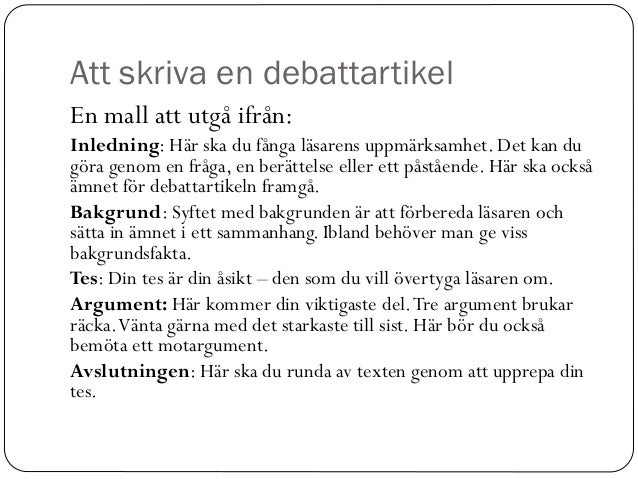 Att skriva en debattartikel

En mall att utgå ifrån:

Inledning: Här ska du fånga läsarens uppmärksamhet. Det kan du göra genom en fråga, en berättelse eller ett påstående. Här ska också ämnet för debattartikeln framgå.

Bakgrund: Syftet med bakgrunden är att förbereda läsaren och sätta in ämnet i ett sammanhang. Ibland behöver man ge viss bakgrundsfakta.

Tes: Din tes är din åsikt – den som du vill övertyga läsaren om.

Argument: Här kommer din viktigaste del. Tre argument brukar räcka. Vänta gärna med det starkaste till sist. Här bör du också bemöta ett motargument.

Avslutningen: Här ska du runda av texten genom att upprepa din tes.